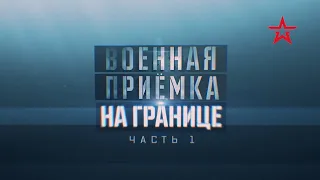 ВОЕННАЯ
ПРИЁМКА
НА ГРАНИЦЕ
ЧАСТЬ 1